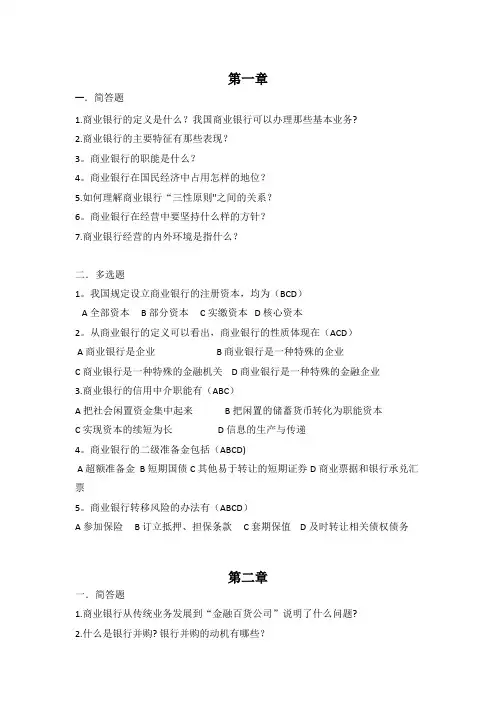 第一章

一. 简答题

1.商业银行的定义是什么？我国商业银行可以办理那些基本业务?

2.商业银行的主要特征有那些表现？

3。商业银行的职能是什么？

4。商业银行在国民经济中占用怎样的地位？

5.如何理解商业银行“三性原则"之间的关系？

6。商业银行在经营中要坚持什么样的方针？

7.商业银行经营的内外环境是指什么？

二. 多选题

1。我国规定设立商业银行的注册资本，均为（BCD）

A 全部资本 B 部分资本 C 实缴资本 D 核心资本

2。从商业银行的定义可以看出，商业银行的性质体现在（ACD）

A 商业银行是企业 B 商业银行是一种特殊的企业

C 商业银行是一种特殊的金融机关 D 商业银行是一种特殊的金融企业

3.商业银行的信用中介职能有（ABC）

A 把社会闲置资金集中起来 B 把闲置的储蓄货币转化为职能资本

C 实现资本的续短为长 D 信息的生产与传递

4。商业银行的二级准备金包括（ABCD)

A 超额准备金 B 短期国债 C 其他易于转让的短期证券 D 商业票据和银行承兑汇票

5。商业银行转移风险的办法有（ABCD）

A 参加保险 B 订立抵押、担保条款 C 套期保值 D 及时转让相关债权债务

第二章

一. 简答题

1.商业银行从传统业务发展到“金融百货公司”说明了什么问题?

2.什么是银行并购? 银行并购的动机有哪些?